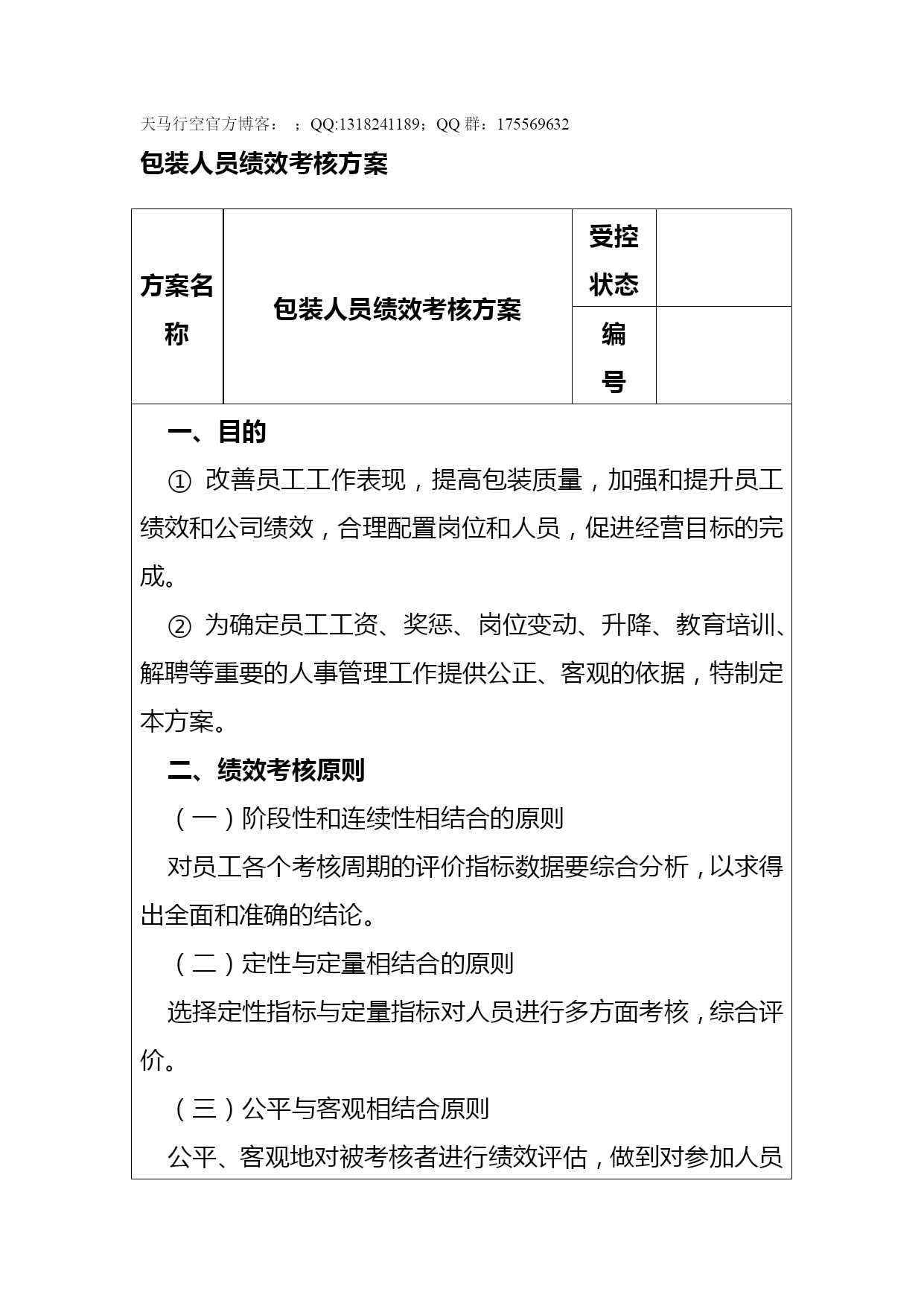 天马行空官方博客： ；QQ:1318241189；QQ 群：175569632

包装人员绩效考核方案

| 方案名称 | 包装人员绩效考核方案 | 受控状态 | |
|---|---|---|---|
| | | 编号 | |

一、目的

① 改善员工工作表现，提高包装质量，加强和提升员工绩效和公司绩效，合理配置岗位和人员，促进经营目标的完成。

② 为确定员工工资、奖惩、岗位变动、升降、教育培训、解聘等重要的人事管理工作提供公正、客观的依据，特制定本方案。

二、绩效考核原则

（一）阶段性和连续性相结合的原则

对员工各个考核周期的评价指标数据要综合分析，以求得出全面和准确的结论。

（二）定性与定量相结合的原则

选择定性指标与定量指标对人员进行多方面考核，综合评价。

（三）公平与客观相结合原则

公平、客观地对被考核者进行绩效评估，做到对参加人员